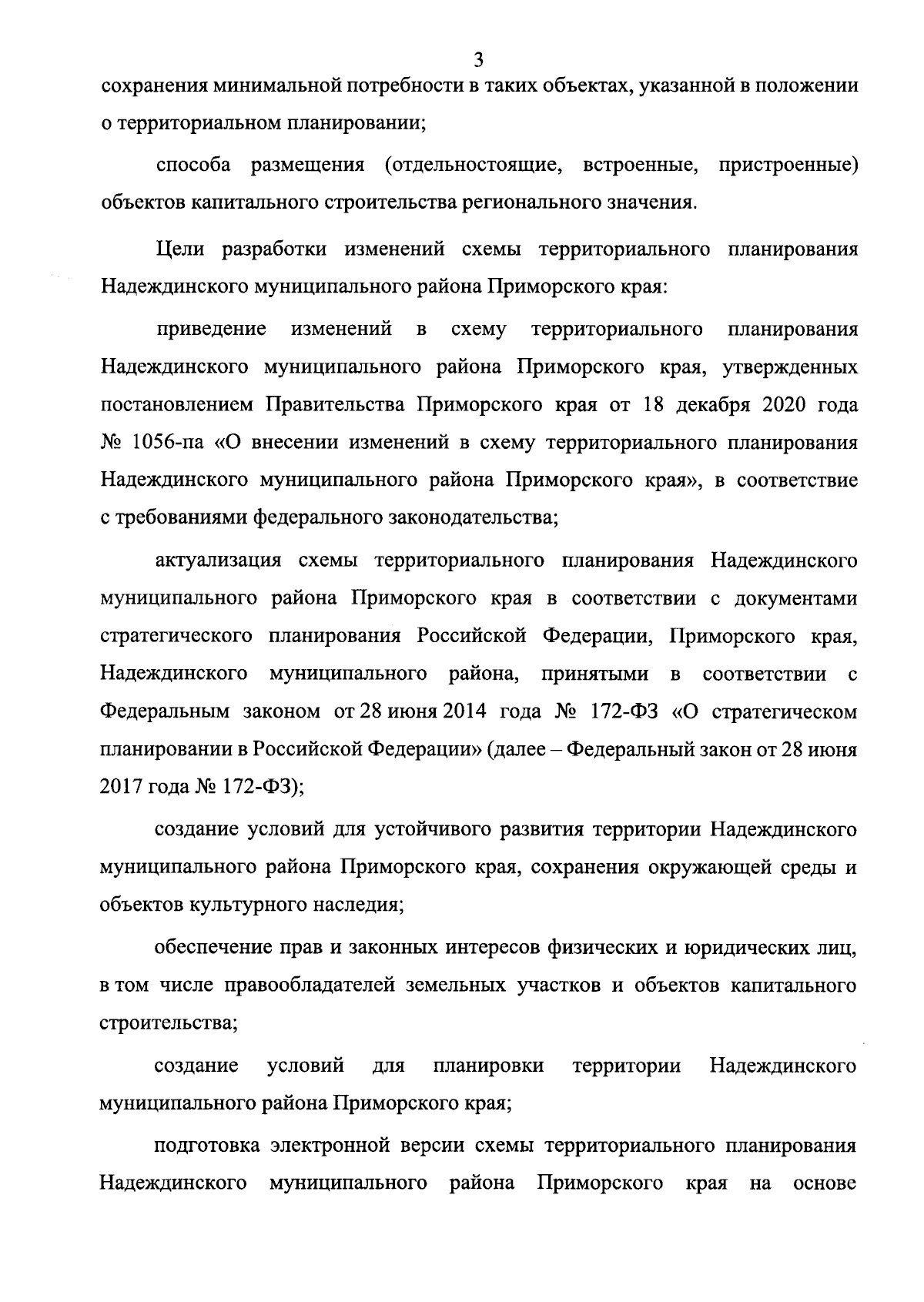 3

сохранения минимальной потребности в таких объектах, указанной в положении о территориальном планировании;

способа размещения (отдельностоящие, встроенные, пристроенные) объектов капитального строительства регионального значения.

Цели разработки изменений схемы территориального планирования Надеждинского муниципального района Приморского края:

приведение изменений в схему территориального планирования Надеждинского муниципального района Приморского края, утвержденных постановлением Правительства Приморского края от 18 декабря 2020 года № 1056-па «О внесении изменений в схему территориального планирования Надеждинского муниципального района Приморского края», в соответствие с требованиями федерального законодательства;

актуализация схемы территориального планирования Надеждинского муниципального района Приморского края в соответствии с документами стратегического планирования Российской Федерации, Приморского края, Надеждинского муниципального района, принятыми в соответствии с Федеральным законом от 28 июня 2014 года № 172-ФЗ «О стратегическом планировании в Российской Федерации» (далее – Федеральный закон от 28 июня 2017 года № 172-ФЗ);

создание условий для устойчивого развития территории Надеждинского муниципального района Приморского края, сохранения окружающей среды и объектов культурного наследия;

обеспечение прав и законных интересов физических и юридических лиц, в том числе правообладателей земельных участков и объектов капитального строительства;

создание условий для планировки территории Надеждинского муниципального района Приморского края;

подготовка электронной версии схемы территориального планирования Надеждинского муниципального района Приморского края на основе